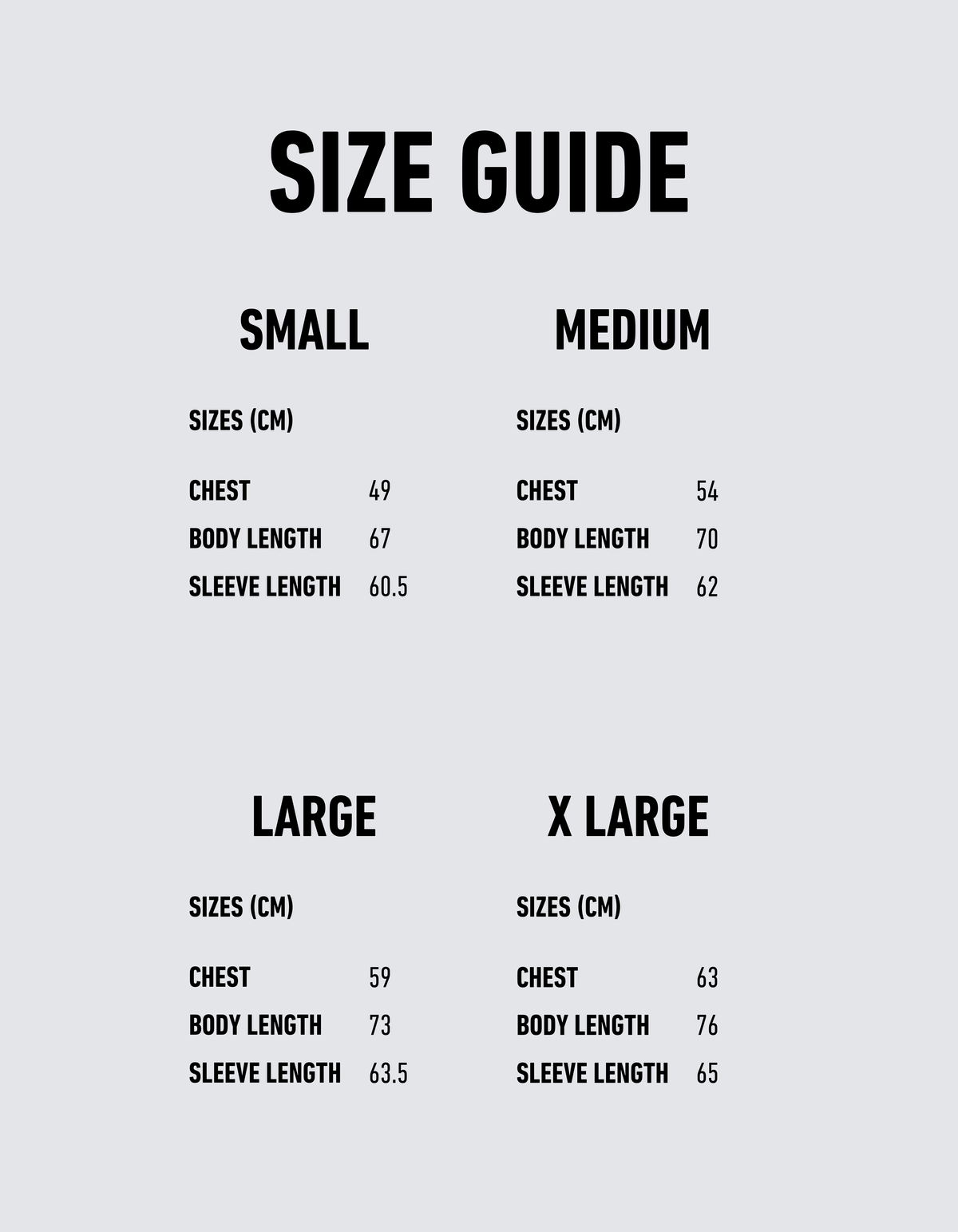 SIZE GUIDE

SMALL

SIZES (CM)

CHEST 49
BODY LENGTH 67
SLEEVE LENGTH 60.5

MEDIUM

SIZES (CM)

CHEST 54
BODY LENGTH 70
SLEEVE LENGTH 62

LARGE

SIZES (CM)

CHEST 59
BODY LENGTH 73
SLEEVE LENGTH 63.5

X LARGE

SIZES (CM)

CHEST 63
BODY LENGTH 76
SLEEVE LENGTH 65